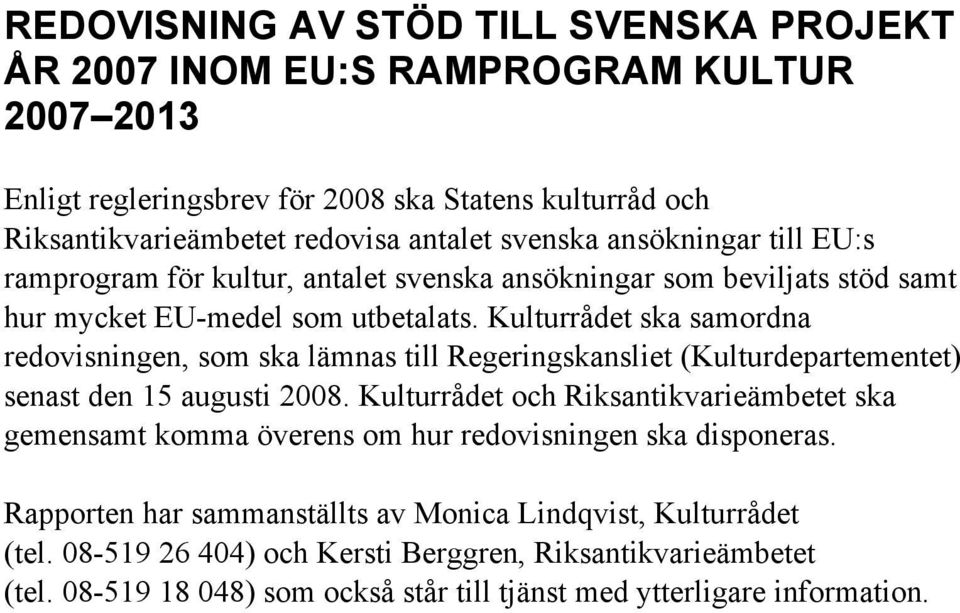 REDOVISNING AV STÖD TILL SVENSKA PROJEKT ÅR 2007 INOM EU:S RAMPROGRAM KULTUR 2007–2013

Enligt regleringsbrev för 2008 ska Statens kulturråd och Riksantikvarieämbetet redovisa antalet svenska ansökningar till EU:s ramprogram för kultur, antalet svenska ansökningar som beviljats stöd samt hur mycket EU-medel som utbetalats. Kulturrådet ska samordna redovisningen, som ska lämnas till Regeringskansliet (Kulturdepartementet) senast den 15 augusti 2008. Kulturrådet och Riksantikvarieämbetet ska gemensamt komma överens om hur redovisningen ska disponeras.

Rapporten har sammanställts av Monica Lindqvist, Kulturrådet (tel. 08-519 26 404) och Kersti Berggren, Riksantikvarieämbetet (tel. 08-519 18 048) som också står till tjänst med ytterligare information.